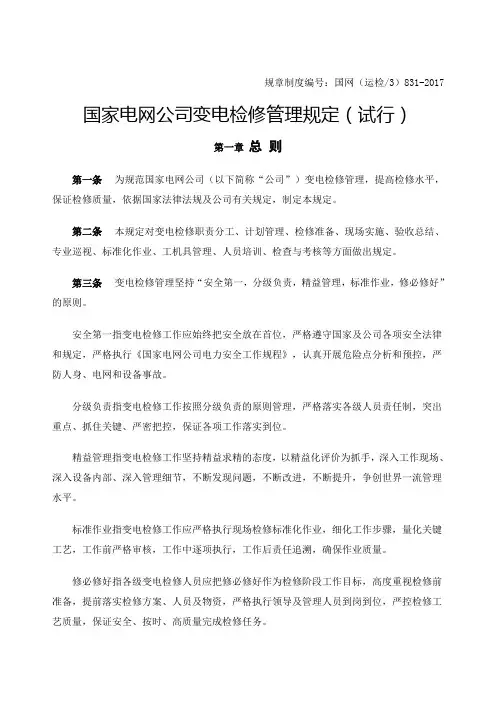 规章制度编号：国网（运检/3）831-2017

国家电网公司变电检修管理规定（试行）

第一章 总 则

第一条 为规范国家电网公司（以下简称“公司”）变电检修管理，提高检修水平，保证检修质量，依据国家法律法规及公司有关规定，制定本规定。

第二条 本规定对变电检修职责分工、计划管理、检修准备、现场实施、验收总结、专业巡视、标准化作业、工机具管理、人员培训、检查与考核等方面做出规定。

第三条 变电检修管理坚持“安全第一，分级负责，精益管理，标准作业，修必修好”的原则。

安全第一指变电检修工作应始终把安全放在首位，严格遵守国家及公司各项安全法律和规定，严格执行《国家电网公司电力安全工作规程》，认真开展危险点分析和预控，严防人身、电网和设备事故。

分级负责指变电检修工作按照分级负责的原则管理，严格落实各级人员责任制，突出重点、抓住关键、严密把控，保证各项工作落实到位。

精益管理指变电检修工作坚持精益求精的态度，以精益化评价为抓手，深入工作现场、深入设备内部、深入管理细节，不断发现问题，不断改进，不断提升，争创世界一流管理水平。

标准作业指变电检修工作应严格执行现场检修标准化作业，细化工作步骤，量化关键工艺，工作前严格审核，工作中逐项执行，工作后责任追溯，确保作业质量。

修必修好指各级变电检修人员应把修必修好作为检修阶段工作目标，高度重视检修前准备，提前落实检修方案、人员及物资，严格执行领导及管理人员到岗到位，严控检修工艺质量，保证安全、按时、高质量完成检修任务。